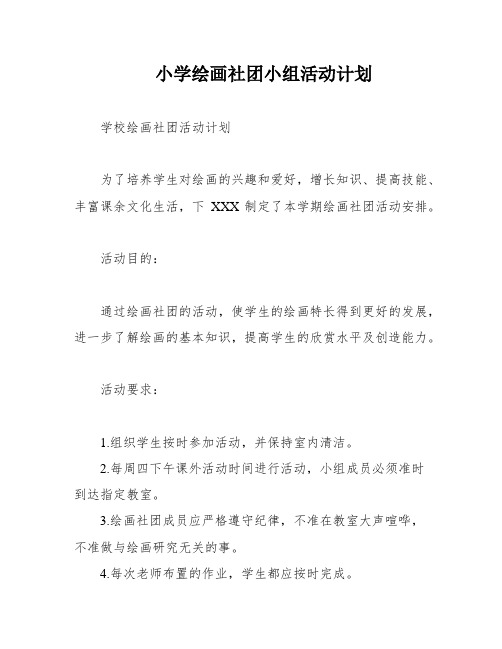 小学绘画社团小组活动计划

学校绘画社团活动计划

为了培养学生对绘画的兴趣和爱好，增长知识、提高技能、丰富课余文化生活，下 XXX 制定了本学期绘画社团活动安排。

活动目的：

通过绘画社团的活动，使学生的绘画特长得到更好的发展，进一步了解绘画的基本知识，提高学生的欣赏水平及创造能力。

活动要求：

1.组织学生按时参加活动，并保持室内清洁。

2.每周四下午课外活动时间进行活动，小组成员必须准时到达指定教室。

3.绘画社团成员应严格遵守纪律，不准在教室大声喧哗，不准做与绘画研究无关的事。

4.每次老师布置的作业，学生都应按时完成。